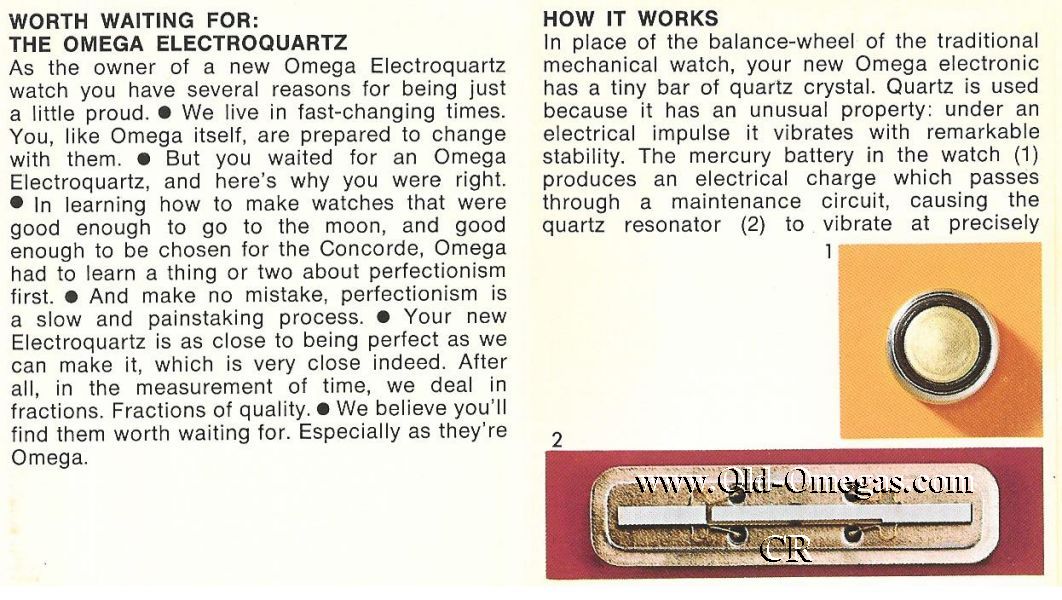 WORTH WAITING FOR:
THE OMEGA ELECTROQUARTZ
As the owner of a new Omega Electroquartz watch you have several reasons for being just a little proud. ● We live in fast-changing times. You, like Omega itself, are prepared to change with them. ● But you waited for an Omega Electroquartz, and here's why you were right. ● In learning how to make watches that were good enough to go to the moon, and good enough to be chosen for the Concorde, Omega had to learn a thing or two about perfectionism first. ● And make no mistake, perfectionism is a slow and painstaking process. ● Your new Electroquartz is as close to being perfect as we can make it, which is very close indeed. After all, in the measurement of time, we deal in fractions. Fractions of quality. ● We believe you'll find them worth waiting for. Especially as they're Omega.

HOW IT WORKS
In place of the balance-wheel of the traditional mechanical watch, your new Omega electronic has a tiny bar of quartz crystal. Quartz is used because it has an unusual property: under an electrical impulse it vibrates with remarkable stability. The mercury battery in the watch (1) produces an electrical charge which passes through a maintenance circuit, causing the quartz resonator (2) to vibrate at precisely

1

2

www.Old-Omegas.com

CR